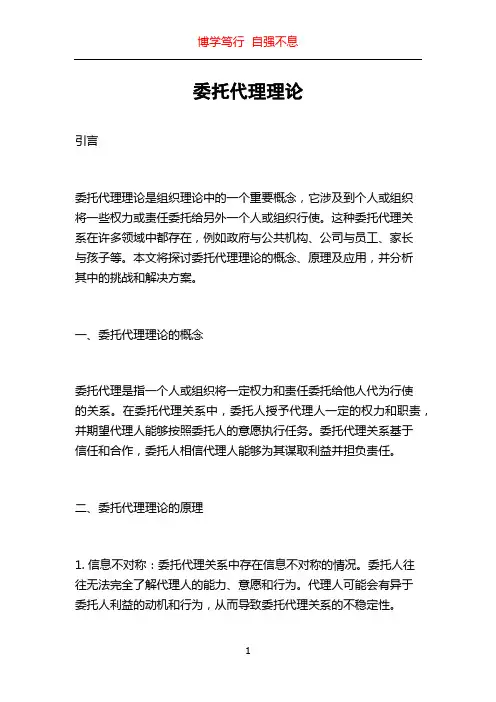 博学笃行 自强不息

委托代理理论

引言

委托代理理论是组织理论中的一个重要概念，它涉及到个人或组织将一些权力或责任委托给另外一个人或组织行使。这种委托代理关系在许多领域中都存在，例如政府与公共机构、公司与员工、家长与孩子等。本文将探讨委托代理理论的概念、原理及应用，并分析其中的挑战和解决方案。

一、委托代理理论的概念

委托代理是指一个人或组织将一定权力和责任委托给他人代为行使的关系。在委托代理关系中，委托人授予代理人一定的权力和职责，并期望代理人能够按照委托人的意愿执行任务。委托代理关系基于信任和合作，委托人相信代理人能够为其谋取利益并担负责任。

二、委托代理理论的原理

1. 信息不对称：委托代理关系中存在信息不对称的情况。委托人往往无法完全了解代理人的能力、意愿和行为。代理人可能会有异于委托人利益的动机和行为，从而导致委托代理关系的不稳定性。

1